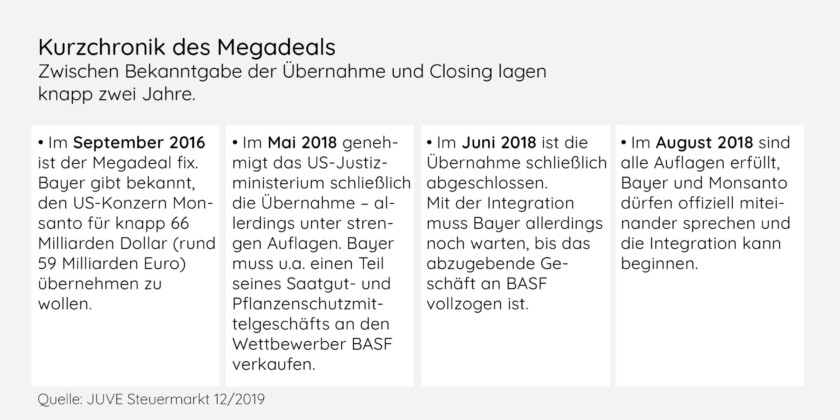 Kurzchronik des Megadeals
Zwischen Bekanntgabe der Übernahme und Closing lagen knapp zwei Jahre.

• Im September 2016 ist der Megadeal fix. Bayer gibt bekannt, den US-Konzern Monsanto für knapp 66 Milliarden Dollar (rund 59 Milliarden Euro) übernehmen zu wollen.

• Im Mai 2018 genehmigt das US-Justizministerium schließlich die Übernahme – allerdings unter strengen Auflagen. Bayer muss u.a. einen Teil seines Saatgut- und Pflanzenschutzmittelgeschäfts an den Wettbewerber BASF verkaufen.

• Im Juni 2018 ist die Übernahme schließlich abgeschlossen. Mit der Integration muss Bayer allerdings noch warten, bis das abzugebende Geschäft an BASF vollzogen ist.

• Im August 2018 sind alle Auflagen erfüllt, Bayer und Monsanto dürfen offiziell miteinander sprechen und die Integration kann beginnen.

Quelle: JUVE Steuermarkt 12/2019